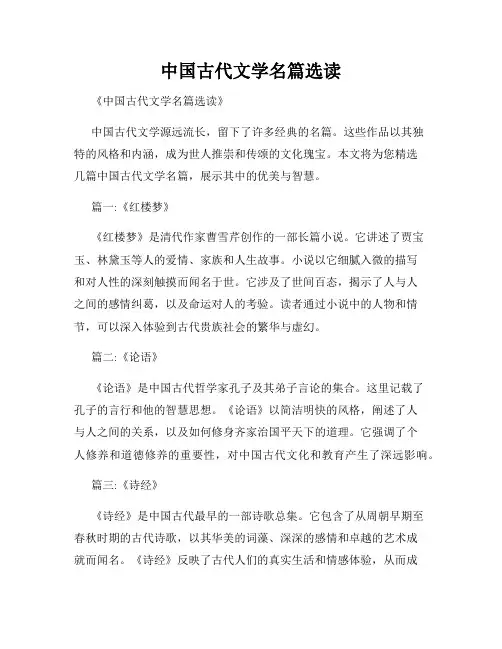 中国古代文学名篇选读

《中国古代文学名篇选读》

中国古代文学源远流长，留下了许多经典的名篇。这些作品以其独特的风格和内涵，成为世人推崇和传颂的文化瑰宝。本文将为您精选几篇中国古代文学名篇，展示其中的优美与智慧。

篇一:《红楼梦》

《红楼梦》是清代作家曹雪芹创作的一部长篇小说。它讲述了贾宝玉、林黛玉等人的爱情、家族和人生故事。小说以它细腻入微的描写和对人性的深刻触摸而闻名于世。它涉及了世间百态，揭示了人与人之间的感情纠葛，以及命运对人的考验。读者通过小说中的人物和情节，可以深入体验到古代贵族社会的繁华与虚幻。

篇二:《论语》

《论语》是中国古代哲学家孔子及其弟子言论的集合。这里记载了孔子的言行和他的智慧思想。《论语》以简洁明快的风格，阐述了人与人之间的关系，以及如何修身齐家治国平天下的道理。它强调了个人修养和道德修养的重要性，对中国古代文化和教育产生了深远影响。

篇三:《诗经》

《诗经》是中国古代最早的一部诗歌总集。它包含了从周朝早期至春秋时期的古代诗歌，以其华美的词藻、深深的感情和卓越的艺术成就而闻名。《诗经》反映了古代人们的真实生活和情感体验，从而成